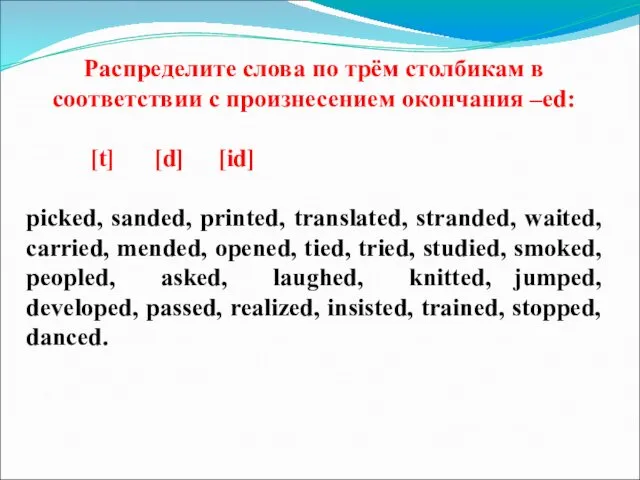 Распределите слова по трём столбикам в соответствии с произнесением окончания –ed:

[t] [d] [id]

picked, sanded, printed, translated, stranded, waited, carried, mended, opened, tied, tried, studied, smoked, peopled, asked, laughed, knitted, jumped, developed, passed, realized, insisted, trained, stopped, danced.